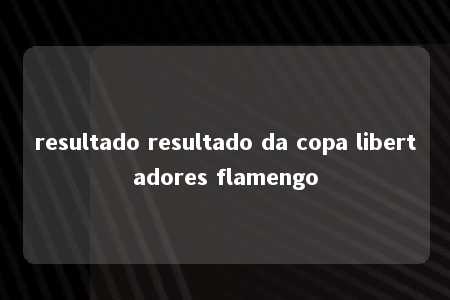 resultado resultado da copa libertadores flamengo